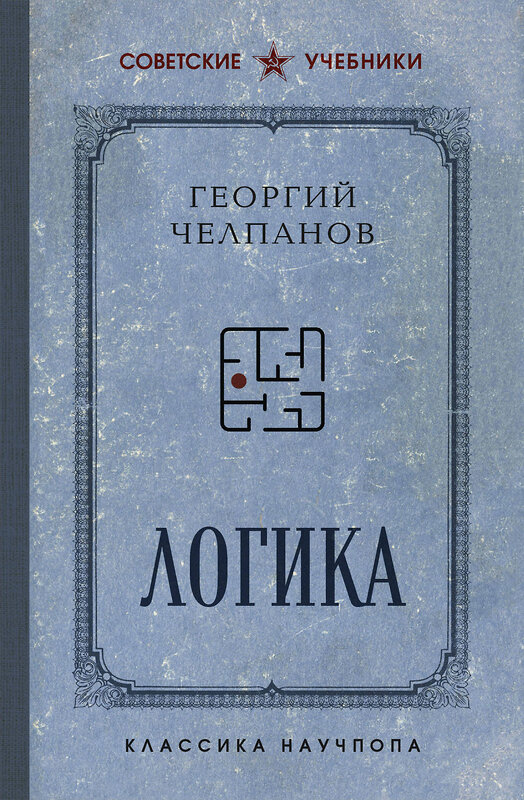 СОВЕТСКИЕ УЧЕБНИКИ

ГЕОРГИЙ ЧЕЛПАНОВ

ЛОГИКА

КЛАССИКА НАУЧПОПА